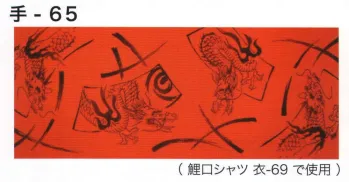 手 - 65

( 鯉口シャツ 衣-69 で使用 )